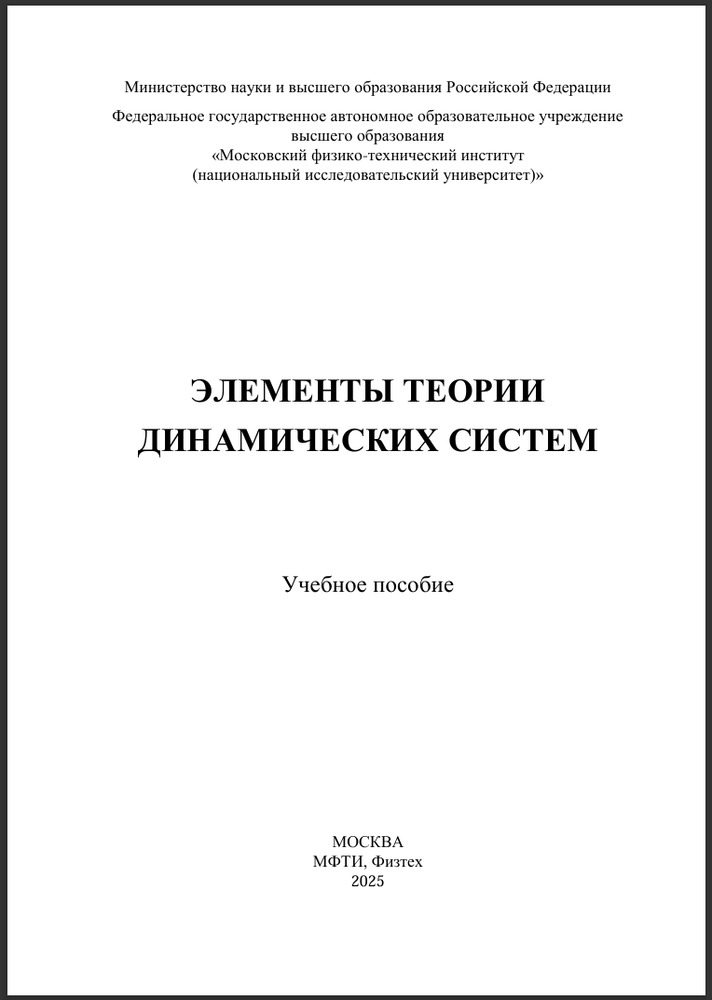 Министерство науки и высшего образования Российской Федерации

Федеральное государственное автономное образовательное учреждение высшего образования
«Московский физико-технический институт
(национальный исследовательский университет)»

ЭЛЕМЕНТЫ ТЕОРИИ
ДИНАМИЧЕСКИХ СИСТЕМ

Учебное пособие

МОСКВА
МФТИ, Физтех
2025